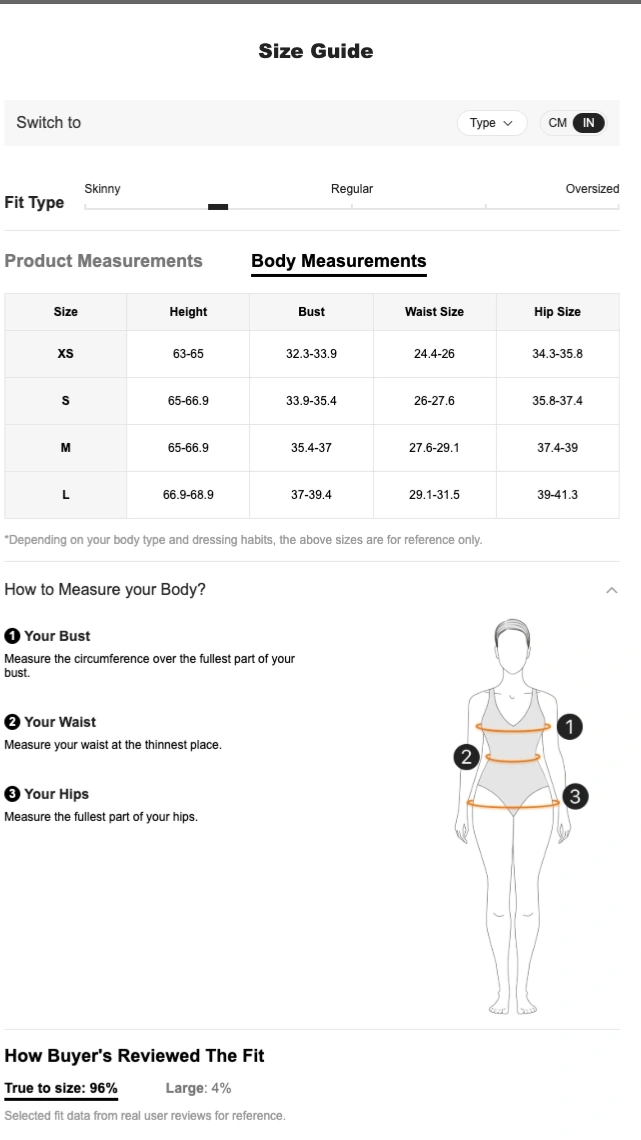 Size Guide

Switch to

Type

CM IN

Fit Type

Skinny

Regular

Oversized

Product Measurements

Body Measurements

| Size | Height | Bust | Waist Size | Hip Size |
|---|---|---|---|---|
| XS | 63-65 | 32.3-33.9 | 24.4-26 | 34.3-35.8 |
| S | 65-66.9 | 33.9-35.4 | 26-27.6 | 35.8-37.4 |
| M | 65-66.9 | 35.4-37 | 27.6-29.1 | 37.4-39 |
| L | 66.9-68.9 | 37-39.4 | 29.1-31.5 | 39-41.3 |

*Depending on your body type and dressing habits, the above sizes are for reference only.

How to Measure your Body?

1 Your Bust
Measure the circumference over the fullest part of your bust.

2 Your Waist
Measure your waist at the thinnest place.

3 Your Hips
Measure the fullest part of your hips.

1

2

3

How Buyer's Reviewed The Fit

True to size: 96%

Large: 4%

Selected fit data from real user reviews for reference.